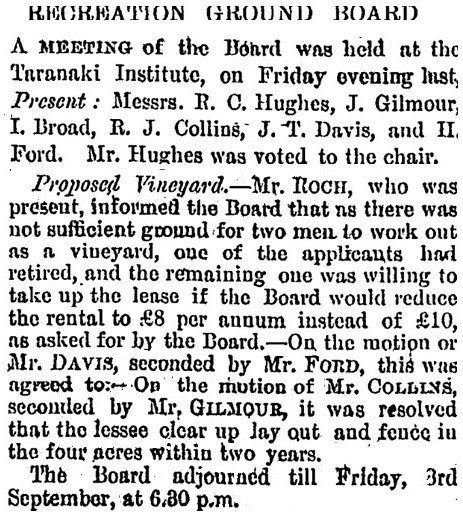 RECREATION GROUND BOARD

A MEETING of the Board was held at the Taranaki Institute, on Friday evening last, Present: Messrs. R. C. Hughes, J. Gilmour, I. Broad, R. J. Collins, J. T. Davis, and H. Ford. Mr. Hughes was voted to the chair.

Proposed Vineyard.—Mr. ROCH, who was present, informed the Board that as there was not sufficient ground for two men to work out as a vineyard, one of the applicants had retired, and the remaining one was willing to take up the lease if the Board would reduce the rental to £8 per annum instead of £10, as asked for by the Board.—On the motion or Mr. DAVIS, seconded by Mr. FORD, this was agreed to.—On the motion of Mr. COLLINS, seconded by Mr. GILMOUR, it was resolved that the lessee clear up lay out and fence in the four acres within two years.

The Board adjourned till Friday, 3rd September, at 6.30 p.m.